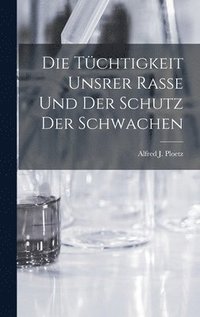 Die Tüchtigkeit Unsrer Rasse Und Der Schutz Der Schwachen

Alfred J. Ploetz